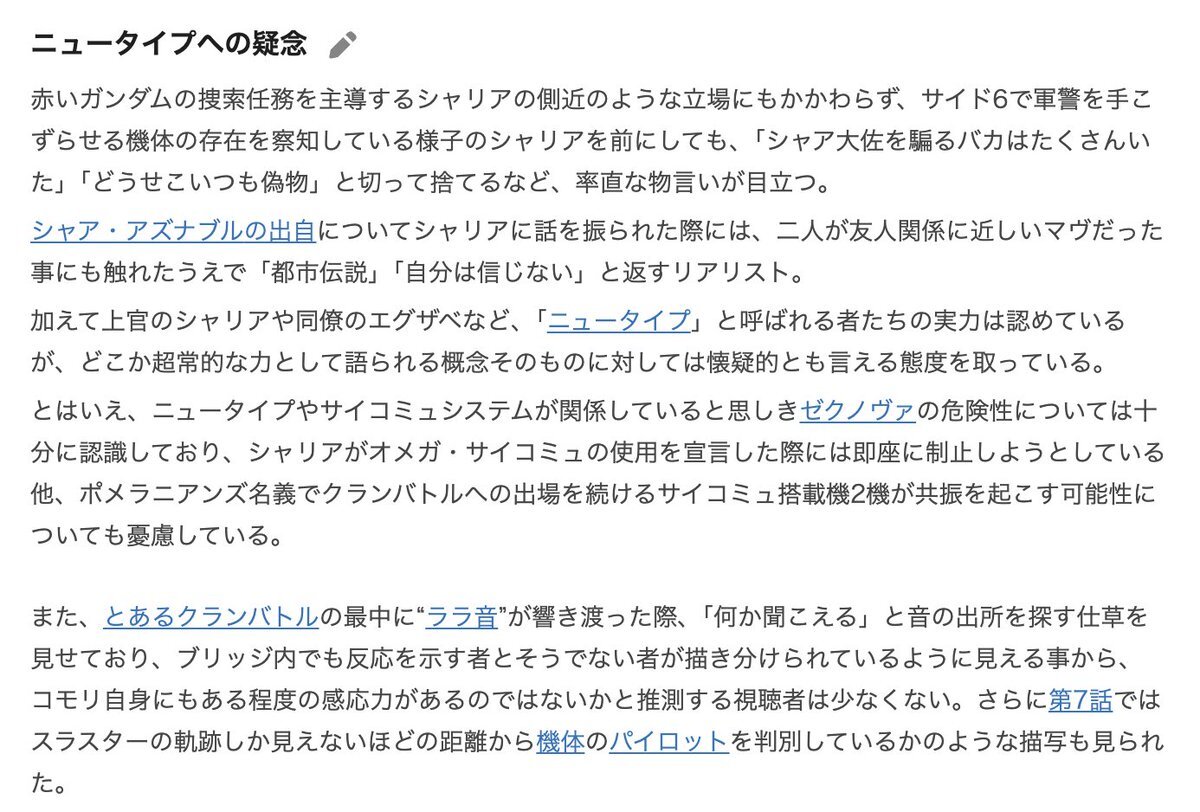 ニュータイプへの疑念

赤いガンダムの捜索任務を主導するシャリアの側近のような立場にもかかわらず、サイド6で軍警を手こずらせる機体の存在を察知している様子のシャリアを前にしても、「シャア大佐を騙るバカはたくさんいた」「どうせこいつも偽物」と切って捨てるなど、率直な物言いが目立つ。

シャア・アズナブルの出自についてシャリアに話を振られた際には、二人が友人関係に近しいマヴだった事にも触れたうえで「都市伝説」「自分は信じない」と返すリアリスト。

加えて上官のシャリアや同僚のエグザベなど、「ニュータイプ」と呼ばれる者たちの実力は認めているが、どこか超常的な力として語られる概念そのものに対しては懐疑的とも言える態度を取っている。

とはいえ、ニュータイプやサイコミュシステムが関係していると思しきゼクノヴァの危険性については十分に認識しており、シャリアがオメガ・サイコミュの使用を宣言した際には即座に制止しようとしている他、ポメラニアンズ名義でクランバトルへの出場を続けるサイコミュ搭載機2機が共振を起こす可能性についても憂慮している。

また、とあるクランバトルの最中に“ララ音”が響き渡った際、「何か聞こえる」と音の出所を探す仕草を見せており、ブリッジ内でも反応を示す者とそうでない者が描き分けられているように見える事から、コモリ自身にもある程度の感応力があるのではないかと推測する視聴者は少なくない。さらに第7話ではスラスターの軌跡しか見えないほどの距離から機体のパイロットを判別しているかのような描写も見られた。